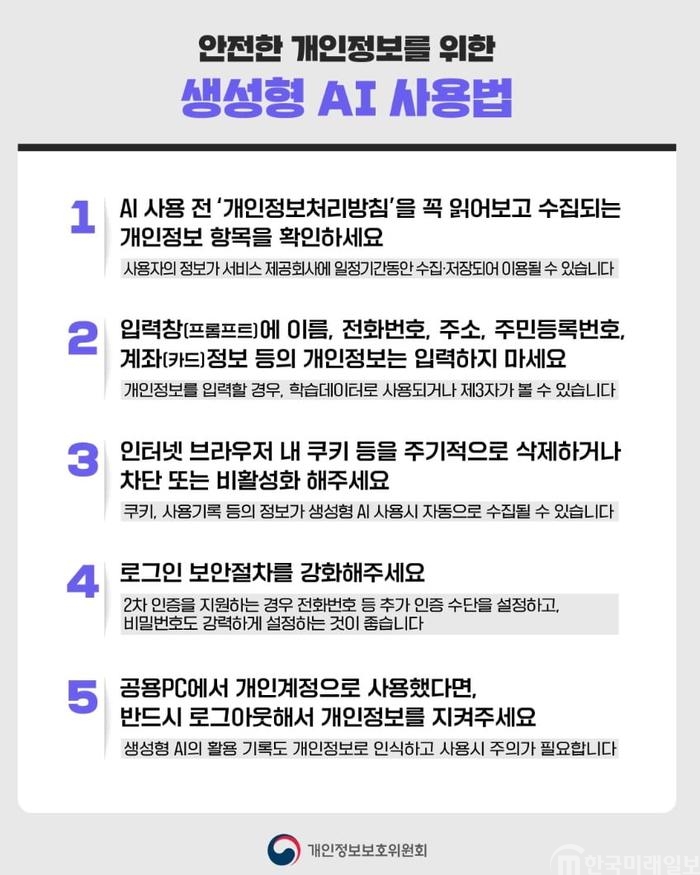 안전한 개인정보를 위한

생성형 AI 사용법

1

AI 사용 전 '개인정보처리방침'을 꼭 읽어보고 수집되는 개인정보 항목을 확인하세요

사용자의 정보가 서비스 제공회사에 일정기간동안 수집·저장되어 이용될 수 있습니다

2

입력창(프롬프트)에 이름, 전화번호, 주소, 주민등록번호, 계좌(카드)정보 등의 개인정보는 입력하지 마세요

개인정보를 입력할 경우, 학습데이터로 사용되거나 제3자가 볼 수 있습니다

3

인터넷 브라우저 내 쿠키 등을 주기적으로 삭제하거나 차단 또는 비활성화 해주세요

쿠키, 사용기록 등의 정보가 생성형 AI 사용시 자동으로 수집될 수 있습니다

4

로그인 보안절차를 강화해주세요

2차 인증을 지원하는 경우 전화번호 등 추가 인증 수단을 설정하고, 비밀번호도 강력하게 설정하는 것이 좋습니다

5

공용PC에서 개인계정으로 사용했다면, 반드시 로그아웃해서 개인정보를 지켜주세요

생성형 AI의 활용 기록도 개인정보로 인식하고 사용시 주의가 필요합니다

개인정보보호위원회

한국미래일보